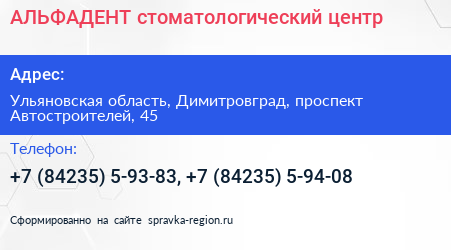 АЛЬФАДЕНТ стоматологический центр

Адрес:

Ульяновская область, Димитровград, проспект Автостроителей, 45

Телефон:

+7 (84235) 5-93-83, +7 (84235) 5-94-08

Сформированно на сайте spravka-region.ru